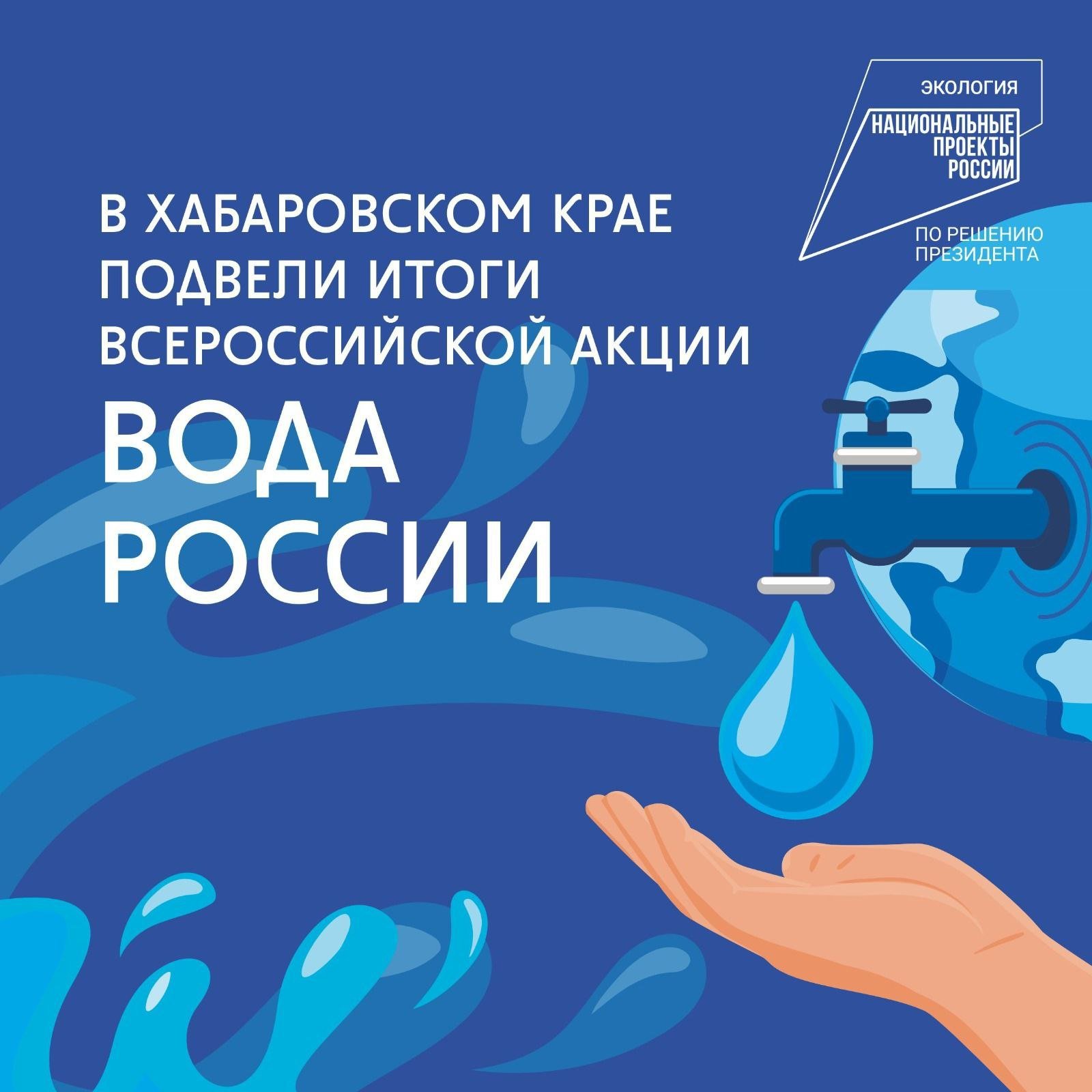 ЭКОЛОГИЯ
НАЦИОНАЛЬНЫЕ ПРОЕКТЫ РОССИИ
ПО РЕШЕНИЮ ПРЕЗИДЕНТА

В ХАБАРОВСКОМ КРАЕ ПОДВЕЛИ ИТОГИ ВСЕРОССИЙСКОЙ АКЦИИ

ВОДА РОССИИ